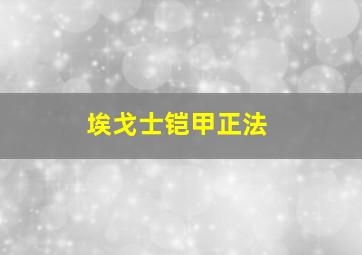 埃戈士铠甲正法